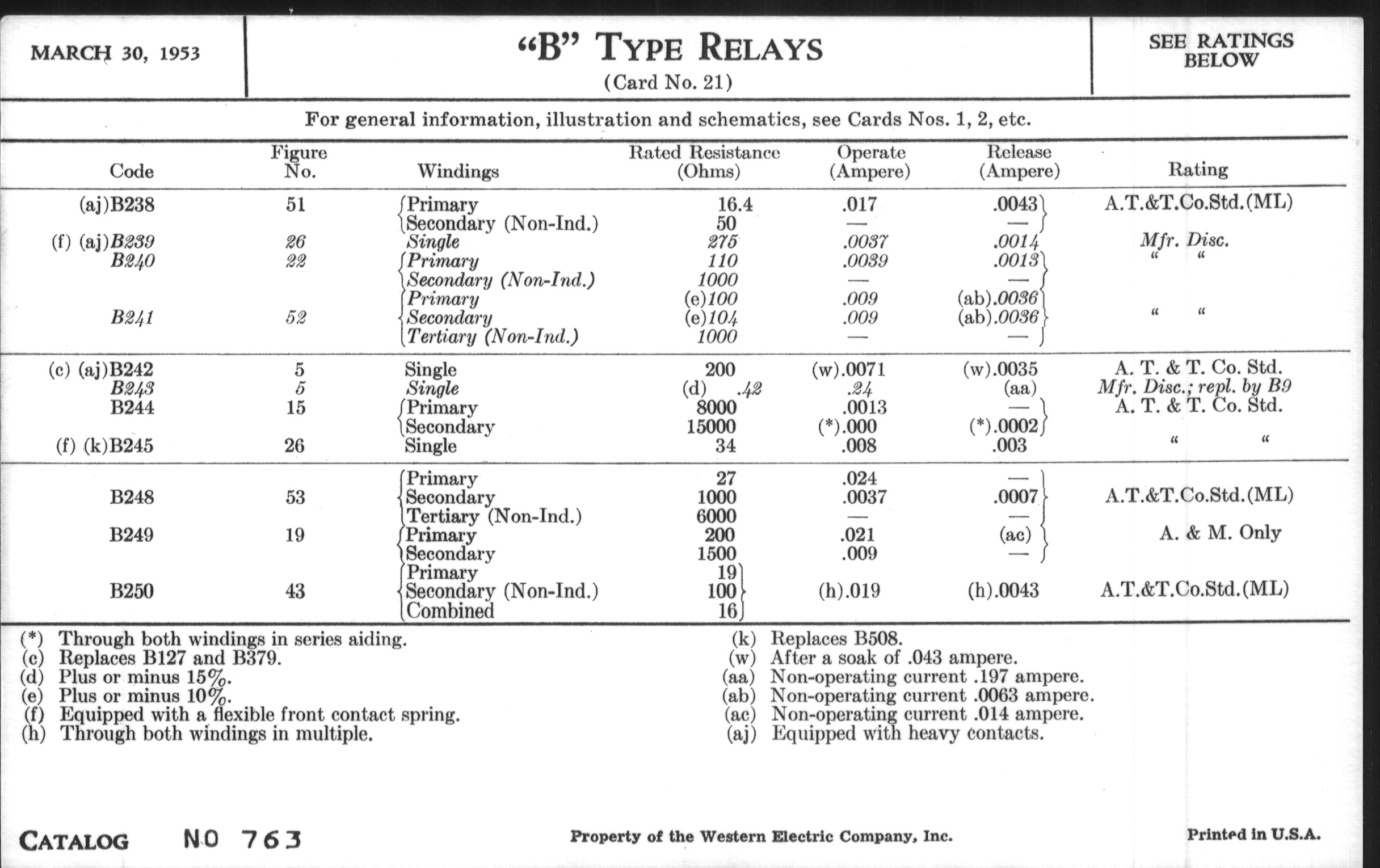 MARCH 30, 1953

"B" TYPE RELAYS
(Card No. 21)

SEE RATINGS BELOW

For general information, illustration and schematics, see Cards Nos. 1, 2, etc.

| Code | Figure No. | Windings | Rated Resistance (Ohms) | Operate (Ampere) | Release (Ampere) | Rating |
|---|---|---|---|---|---|---|
| (aj)B238 | 51 | Primary | 16.4 | .017 | .0043 | A.T.&T.Co.Std.(ML) |
| | | Secondary (Non-Ind.) | 50 | — | — | |
| (f) (aj)B239 | 26 | Single | 275 | .0037 | .0014 | Mfr. Disc. |
| B240 | 22 | Primary | 110 | .0039 | .0013 | " " |
| | | Secondary (Non-Ind.) | 1000 | — | — | |
| B241 | 52 | Primary | (e)100 | .009 | (ab).0036 | " " |
| | | Secondary | (e)104 | .009 | (ab).0036 | |
| | | Tertiary (Non-Ind.) | 1000 | — | — | |
| (c) (aj)B242 | 5 | Single | 200 | (w).0071 | (w).0035 | A. T. & T. Co. Std. |
| B243 | 5 | Single | (d) .42 | .24 | (aa) | Mfr. Disc.; repl. by B9 |
| B244 | 15 | Primary | 8000 | .0013 | — | A. T. & T. Co. Std. |
| | | Secondary | 15000 | (*).000 | (*).0002 | |
| (f) (k)B245 | 26 | Single | 34 | .008 | .003 | " " |
| B248 | 53 | Primary | 27 | .024 | — | A.T.&T.Co.Std.(ML) |
| | | Secondary | 1000 | .0037 | .0007 | |
| | | Tertiary (Non-Ind.) | 6000 | — | — | |
| B249 | 19 | Primary | 200 | .021 | (ac) | A. & M. Only |
| | | Secondary | 1500 | .009 | — | |
| B250 | 43 | Primary | 19 | (h).019 | (h).0043 | A.T.&T.Co.Std.(ML) |
| | | Secondary (Non-Ind.) | 100 | | | |
| | | Combined | 16 | | | |

(*) Through both windings in series aiding.
(c) Replaces B127 and B379.
(d) Plus or minus 15%.
(e) Plus or minus 10%.
(f) Equipped with a flexible front contact spring.
(h) Through both windings in multiple.

(k) Replaces B508.
(w) After a soak of .043 ampere.
(aa) Non-operating current .197 ampere.
(ab) Non-operating current .0063 ampere.
(ac) Non-operating current .014 ampere.
(aj) Equipped with heavy contacts.

CATALOG NO 763

Property of the Western Electric Company, Inc.

Printed in U.S.A.